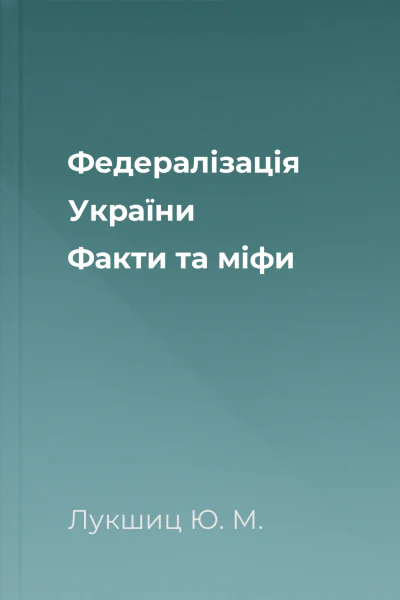 Федералізація
України
Факти та міфи

Лукшиц Ю. М.